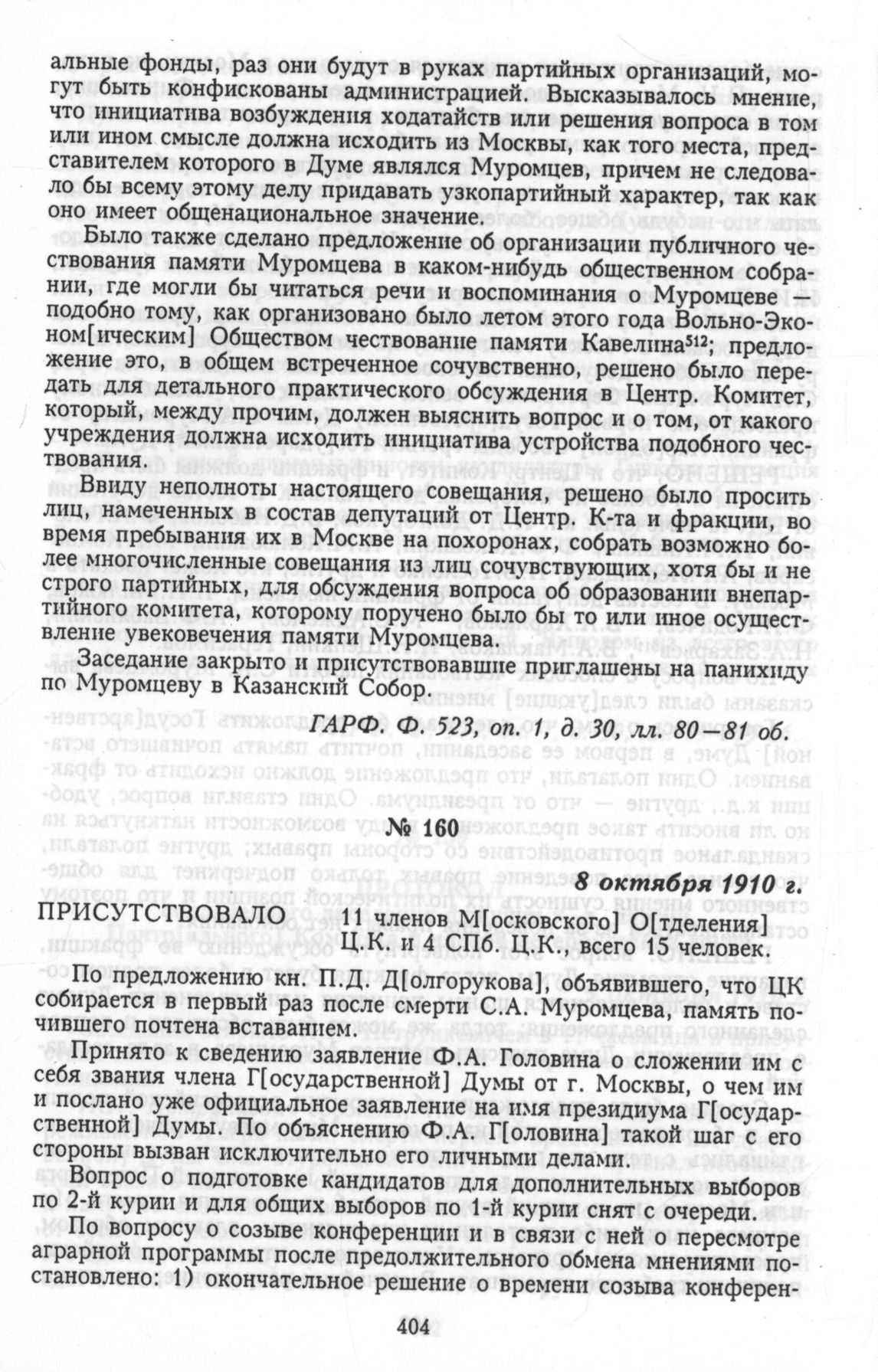 альные фонды, раз они будут в руках партийных организаций, могут быть конфискованы администрацией. Высказывалось мнение, что инициатива возбуждения ходатайств или решения вопроса в том или ином смысле должна исходить из Москвы, как того места, представителем которого в Думе являлся Муромцев, причем не следовало бы всему этому делу придавать узкопартийный характер, так как оно имеет общенациональное значение.

Было также сделано предложение об организации публичного чествования памяти Муромцева в каком-нибудь общественном собрании, где могли бы читаться речи и воспоминания о Муромцеве — подобно тому, как организовано было летом этого года Вольно-Эконом[ическим] Обществом чествование памяти Кавелина$^{512}$; предложение это, в общем встреченное сочувственно, решено было передать для детального практического обсуждения в Центр. Комитет, который, между прочим, должен выяснить вопрос и о том, от какого учреждения должна исходить инициатива устройства подобного чествования.

Ввиду неполноты настоящего совещания, решено было просить лиц, намеченных в состав депутаций от Центр. К-та и фракции, во время пребывания их в Москве на похоронах, собрать возможно более многочисленные совещания из лиц сочувствующих, хотя бы и не строго партийных, для обсуждения вопроса об образовании внепартийного комитета, которому поручено было бы то или иное осуществление увековечения памяти Муромцева.

Заседание закрыто и присутствовавшие приглашены на панихиду по Муромцеву в Казанский Собор.

ГАРФ. Ф. 523, оп. 1, д. 30, лл. 80—81 об.

№ 160

8 октября 1910 г.

ПРИСУТСТВОВАЛО 11 членов М[осковского] О[тделения] Ц.К. и 4 СПб. Ц.К., всего 15 человек.

По предложению кн. П.Д. Д[олгорукова], объявившего, что ЦК собирается в первый раз после смерти С.А. Муромцева, память почившего почтена вставанием.

Принято к сведению заявление Ф.А. Головина о сложении им с себя звания члена Г[осударственной] Думы от г. Москвы, о чем им и послано уже официальное заявление на имя президиума Г[осударственной] Думы. По объяснению Ф.А. Г[оловина] такой шаг с его стороны вызван исключительно его личными делами.

Вопрос о подготовке кандидатов для дополнительных выборов по 2-й курии и для общих выборов по 1-й курии снят с очереди.

По вопросу о созыве конференции и в связи с ней о пересмотре аграрной программы после предолжительного обмена мнениями постановлено: 1) окончательное решение о времени созыва конферен-

404